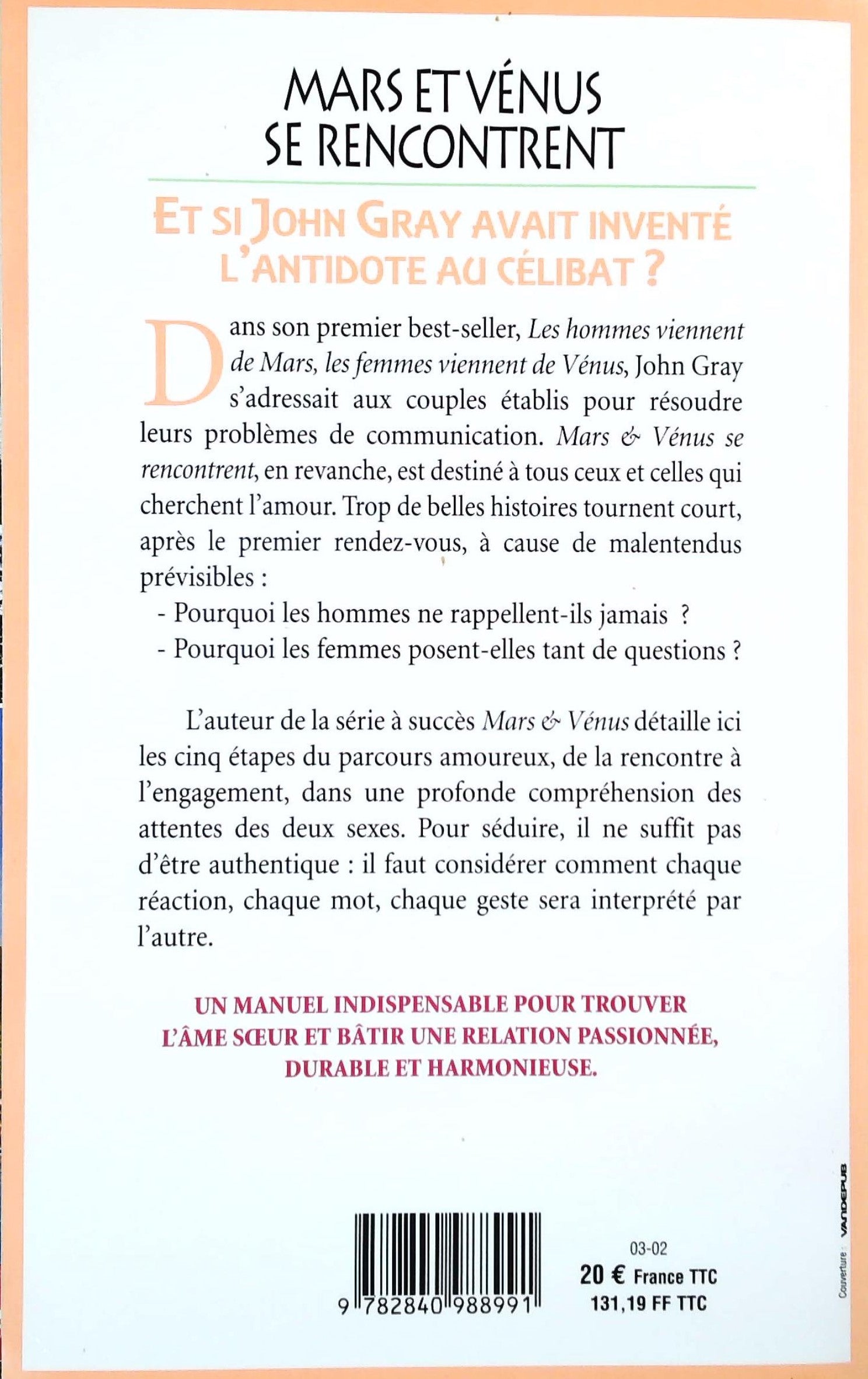 MARS ET VÉNUS SE RENCONTRENT

ET SI JOHN GRAY AVAIT INVENTÉ L'ANTIDOTE AU CÉLIBAT ?

Dans son premier best-seller, Les hommes viennent de Mars, les femmes viennent de Vénus, John Gray s'adressait aux couples établis pour résoudre leurs problèmes de communication. Mars & Vénus se rencontrent, en revanche, est destiné à tous ceux et celles qui cherchent l'amour. Trop de belles histoires tournent court, après le premier rendez-vous, à cause de malentendus prévisibles :

- Pourquoi les hommes ne rappellent-ils jamais ?
- Pourquoi les femmes posent-elles tant de questions ?

L'auteur de la série à succès Mars & Vénus détaille ici les cinq étapes du parcours amoureux, de la rencontre à l'engagement, dans une profonde compréhension des attentes des deux sexes. Pour séduire, il ne suffit pas d'être authentique : il faut considérer comment chaque réaction, chaque mot, chaque geste sera interprété par l'autre.

UN MANUEL INDISPENSABLE POUR TROUVER L'ÂME SŒUR ET BÂTIR UNE RELATION PASSIONNÉE, DURABLE ET HARMONIEUSE.

9 782840 988991

03-02
20 € France TTC
131,19 FF TTC

Couverture : VANDEPUB